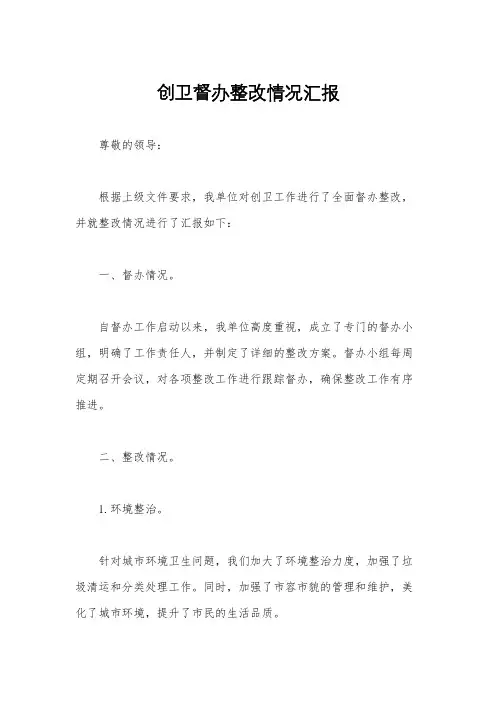 创卫督办整改情况汇报

尊敬的领导：

根据上级文件要求，我单位对创卫工作进行了全面督办整改，并就整改情况进行了汇报如下：

一、督办情况。

自督办工作启动以来，我单位高度重视，成立了专门的督办小组，明确了工作责任人，并制定了详细的整改方案。督办小组每周定期召开会议，对各项整改工作进行跟踪督办，确保整改工作有序推进。

二、整改情况。

1. 环境整治。

针对城市环境卫生问题，我们加大了环境整治力度，加强了垃圾清运和分类处理工作。同时，加强了市容市貌的管理和维护，美化了城市环境，提升了市民的生活品质。